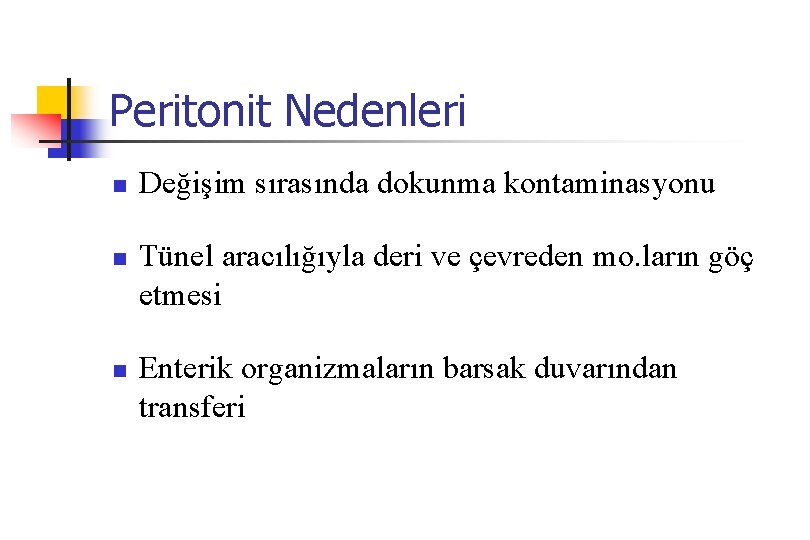 Peritonit Nedenleri

Değişim sırasında dokunma kontaminasyonu

Tünel aracılığıyla deri ve çevreden mo.ların göç etmesi

Enterik organizmaların barsak duvarından transferi